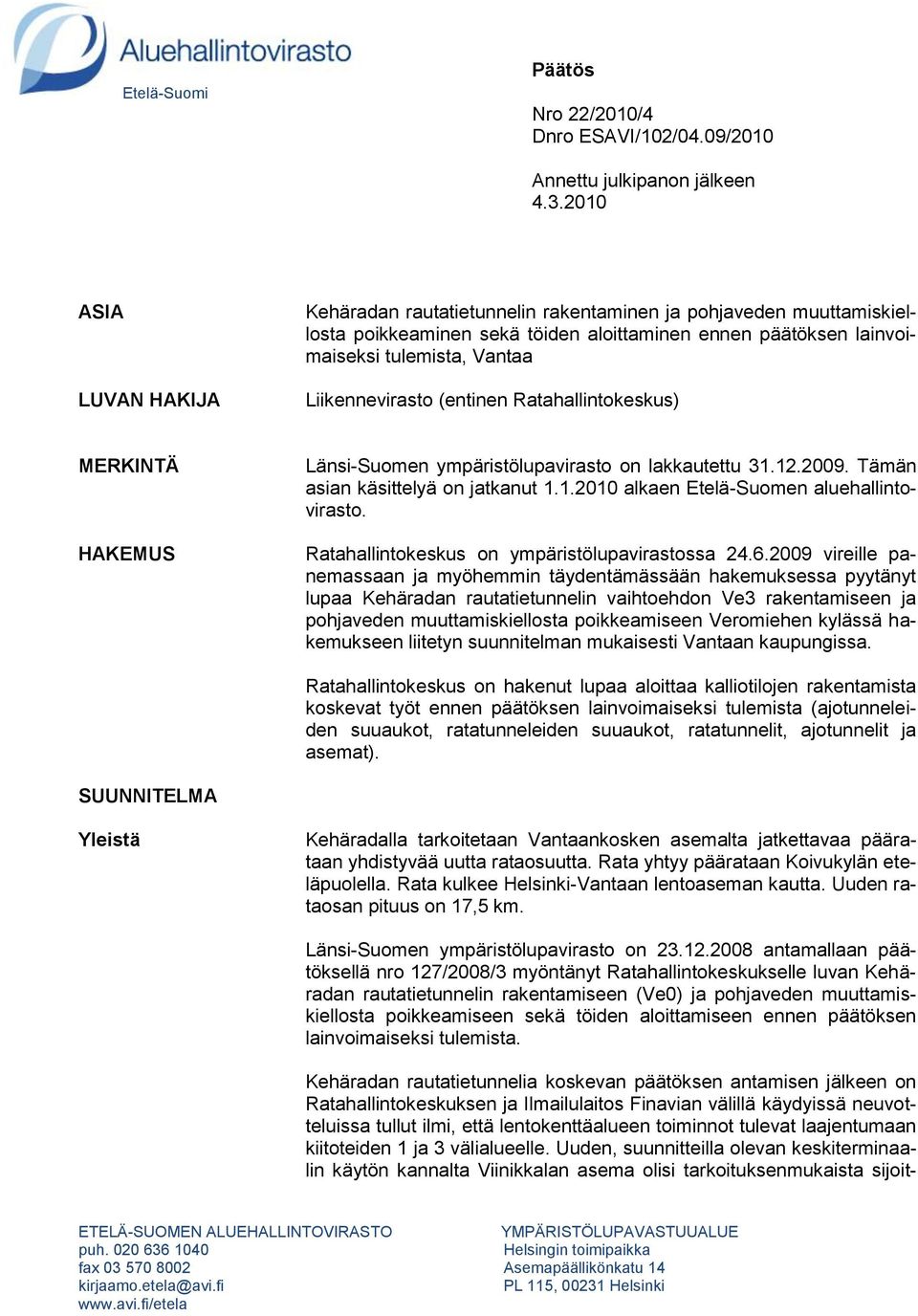 Aluehallintovirasto
Etelä-Suomi

Päätös

Nro 22/2010/4
Dnro ESAVI/102/04.09/2010

Annettu julkipanon jälkeen 4.3.2010

ASIA

Kehäradan rautatietunnelin rakentaminen ja pohjaveden muuttamiskiellosta poikkeaminen sekä töiden aloittaminen ennen päätöksen lainvoimaiseksi tulemista, Vantaa

LUVAN HAKIJA

Liikennevirasto (entinen Ratahallintokeskus)

MERKINTÄ

Länsi-Suomen ympäristölupavirasto on lakkautettu 31.12.2009. Tämän asian käsittelyä on jatkanut 1.1.2010 alkaen Etelä-Suomen aluehallintovirasto.

HAKEMUS

Ratahallintokeskus on ympäristölupavirastossa 24.6.2009 vireille panemassaan ja myöhemmin täydentämässään hakemuksessa pyytänyt lupaa Kehäradan rautatietunnelin vaihtoehdon Ve3 rakentamiseen ja pohjaveden muuttamiskiellosta poikkeamiseen Veromiehen kylässä hakemukseen liitetyn suunnitelman mukaisesti Vantaan kaupungissa.

Ratahallintokeskus on hakenut lupaa aloittaa kalliotilojen rakentamista koskevat työt ennen päätöksen lainvoimaiseksi tulemista (ajotunneleiden suuaukot, ratatunneleiden suuaukot, ratatunnelit, ajotunnelit ja asemat).

SUUNNITELMA

Yleistä

Kehäradalla tarkoitetaan Vantaankosken asemalta jatkettavaa päärataan yhdistyvää uutta rataosuutta. Rata yhtyy päärataan Koivukylän eteläpuolella. Rata kulkee Helsinki-Vantaan lentoaseman kautta. Uuden rataosan pituus on 17,5 km.

Länsi-Suomen ympäristölupavirasto on 23.12.2008 antamallaan päätöksellä nro 127/2008/3 myöntänyt Ratahallintokeskukselle luvan Kehäradan rautatietunnelin rakentamiseen (Ve0) ja pohjaveden muuttamiskiellosta poikkeamiseen sekä töiden aloittamiseen ennen päätöksen lainvoimaiseksi tulemista.

Kehäradan rautatietunnelia koskevan päätöksen antamisen jälkeen on Ratahallintokeskuksen ja Ilmailulaitos Finavian välillä käydyissä neuvotteluissa tullut ilmi, että lentokenttäalueen toiminnot tulevat laajentumaan kiitoteiden 1 ja 3 välialueelle. Uuden, suunnitteilla olevan keskiterminaalin käytön kannalta Viinikkalan asema olisi tarkoituksenmukaista sijoit-

ETELÄ-SUOMEN ALUEHALLINTOVIRASTO
puh. 020 636 1040
fax 03 570 8002
kirjaamo.etela@avi.fi
www.avi.fi/etela

YMPÄRISTÖLUPAVASTUUALUE
Helsingin toimipaikka
Asemapäällikönkatu 14
PL 115, 00231 Helsinki